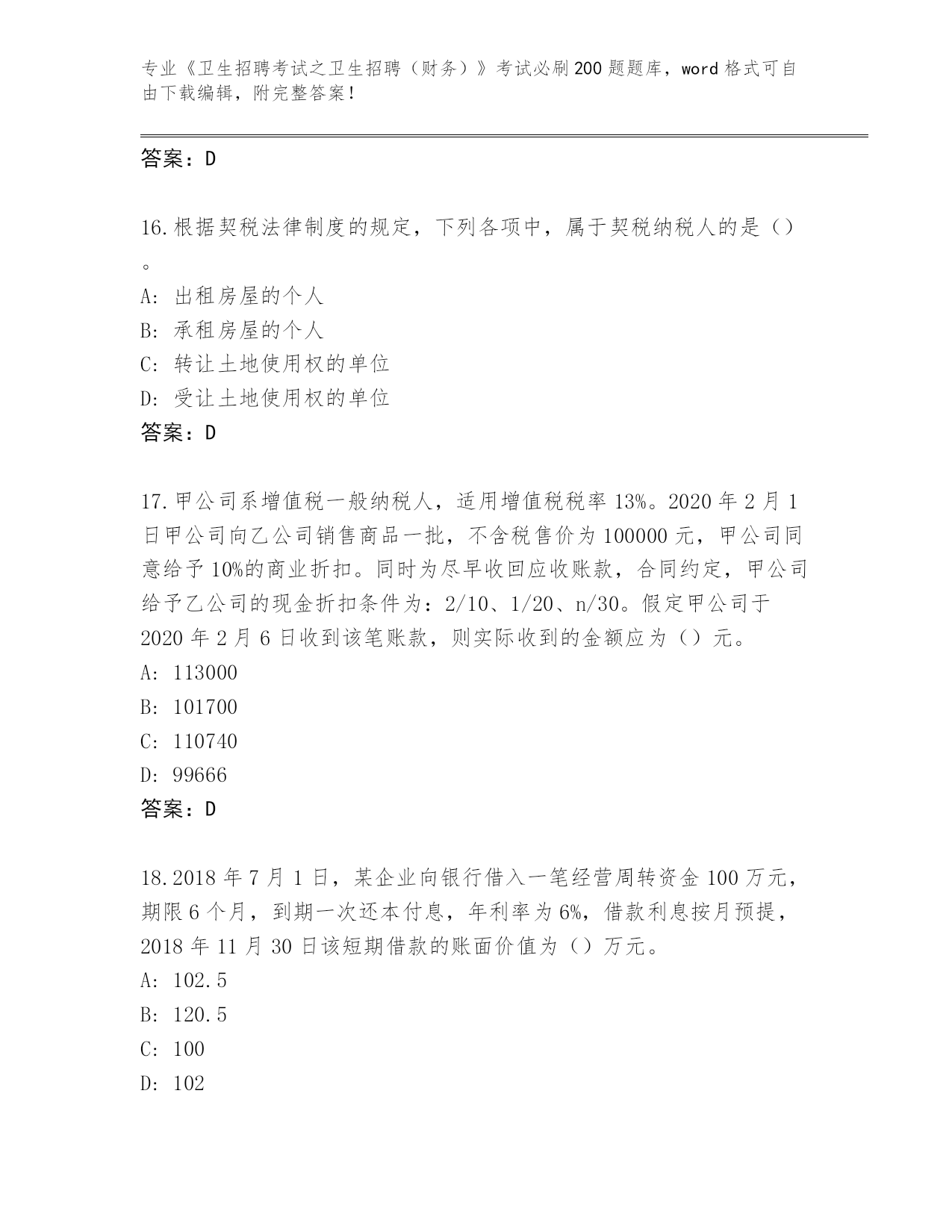 专业《卫生招聘考试之卫生招聘（财务）》考试必刷200题题库，word格式可自由下载编辑，附完整答案！

答案：D

16.根据契税法律制度的规定，下列各项中，属于契税纳税人的是（）。

A：出租房屋的个人

B：承租房屋的个人

C：转让土地使用权的单位

D：受让土地使用权的单位

答案：D

17.甲公司系增值税一般纳税人，适用增值税税率13%。2020年2月1日甲公司向乙公司销售商品一批，不含税售价为100000元，甲公司同意给予10%的商业折扣。同时为尽早收回应收账款，合同约定，甲公司给予乙公司的现金折扣条件为：2/10、1/20、n/30。假定甲公司于2020年2月6日收到该笔账款，则实际收到的金额应为（）元。

A：113000

B：101700

C：110740

D：99666

答案：D

18.2018年7月1日，某企业向银行借入一笔经营周转资金100万元，期限6个月，到期一次还本付息，年利率为6%，借款利息按月预提，2018年11月30日该短期借款的账面价值为（）万元。

A：102.5

B：120.5

C：100

D：102